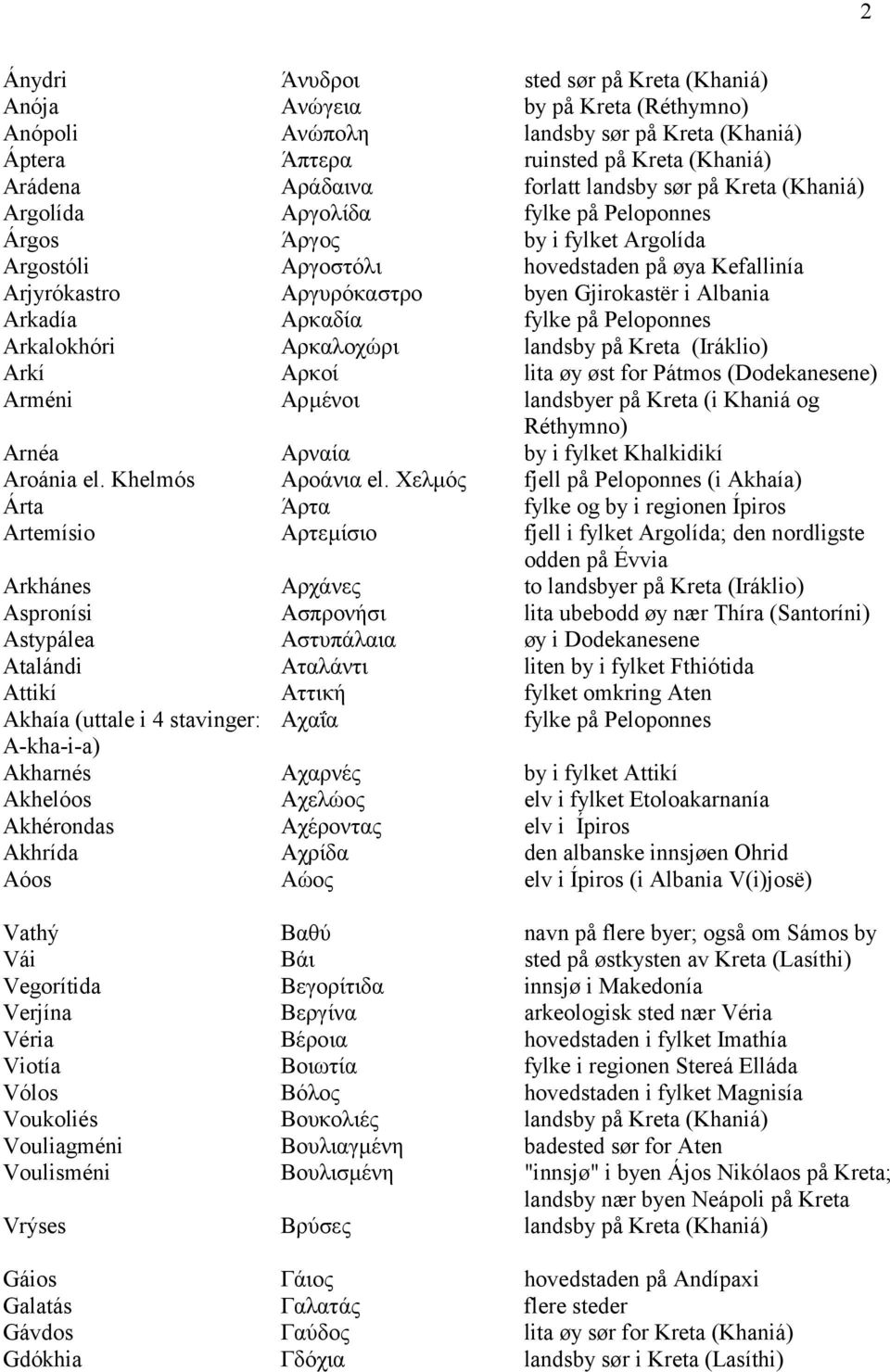 2

| | | |
|---|---|---|
| Ánydri | Άνυδροι | sted sør på Kreta (Khaniá) |
| Anója | Ανώγεια | by på Kreta (Réthymno) |
| Anópoli | Ανώπολη | landsby sør på Kreta (Khaniá) |
| Áptera | Άπτερα | ruinsted på Kreta (Khaniá) |
| Arádena | Αράδαινα | forlatt landsby sør på Kreta (Khaniá) |
| Argolída | Αργολίδα | fylke på Peloponnes |
| Árgos | Άργος | by i fylket Argolída |
| Argostóli | Αργοστόλι | hovedstaden på øya Kefallinía |
| Arjyrókastro | Αργυρόκαστρο | byen Gjirokastër i Albania |
| Arkadía | Αρκαδία | fylke på Peloponnes |
| Arkalokhóri | Αρκαλοχώρι | landsby på Kreta (Iráklio) |
| Arkí | Αρκοί | lita øy øst for Pátmos (Dodekanesene) |
| Arméni | Αρμένοι | landsbyer på Kreta (i Khaniá og Réthymno) |
| Arnéa | Αρναία | by i fylket Khalkidikí |
| Aroánia el. Khelmós | Αροάνια el. Χελμός | fjell på Peloponnes (i Akhaía) |
| Árta | Άρτα | fylke og by i regionen Ípiros |
| Artemísio | Αρτεμίσιο | fjell i fylket Argolída; den nordligste odden på Évvia |
| Arkhánes | Αρχάνες | to landsbyer på Kreta (Iráklio) |
| Aspronísi | Ασπρονήσι | lita ubebodd øy nær Thíra (Santoríni) |
| Astypálea | Αστυπάλαια | øy i Dodekanesene |
| Atalándi | Αταλάντι | liten by i fylket Fthiótida |
| Attikí | Αττική | fylket omkring Aten |
| Akhaía (uttale i 4 stavinger: A-kha-i-a) | Αχαΐα | fylke på Peloponnes |
| Akharnés | Αχαρνές | by i fylket Attikí |
| Akhelóos | Αχελώος | elv i fylket Etoloakarnanía |
| Akhérondas | Αχέροντας | elv i Ípiros |
| Akhrída | Αχρίδα | den albanske innsjøen Ohrid |
| Aóos | Αώος | elv i Ípiros (i Albania V(i)josë) |
| Vathý | Βαθύ | navn på flere byer; også om Sámos by |
| Vái | Βάι | sted på østkysten av Kreta (Lasíthi) |
| Vegorítida | Βεγορίτιδα | innsjø i Makedonía |
| Verjína | Βεργίνα | arkeologisk sted nær Véria |
| Véria | Βέροια | hovedstaden i fylket Imathía |
| Viotía | Βοιωτία | fylke i regionen Stereá Elláda |
| Vólos | Βόλος | hovedstaden i fylket Magnisía |
| Voukoliés | Βουκολιές | landsby på Kreta (Khaniá) |
| Vouliagméni | Βουλιαγμένη | badested sør for Aten |
| Voulisméni | Βουλισμένη | "innsjø" i byen Ájos Nikólaos på Kreta; landsby nær byen Neápoli på Kreta |
| Vrýses | Βρύσες | landsby på Kreta (Khaniá) |
| Gáios | Γάιος | hovedstaden på Andípaxi |
| Galatás | Γαλατάς | flere steder |
| Gávdos | Γαύδος | lita øy sør for Kreta (Khaniá) |
| Gdókhia | Γδόχια | landsby sør i Kreta (Lasíthi) |